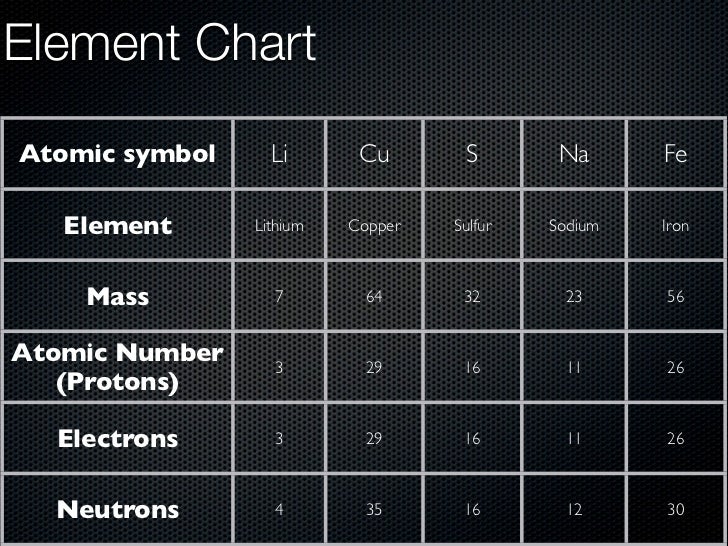 Element Chart

| Atomic symbol | Li | Cu | S | Na | Fe |
|---|---|---|---|---|---|
| Element | Lithium | Copper | Sulfur | Sodium | Iron |
| Mass | 7 | 64 | 32 | 23 | 56 |
| Atomic Number (Protons) | 3 | 29 | 16 | 11 | 26 |
| Electrons | 3 | 29 | 16 | 11 | 26 |
| Neutrons | 4 | 35 | 16 | 12 | 30 |